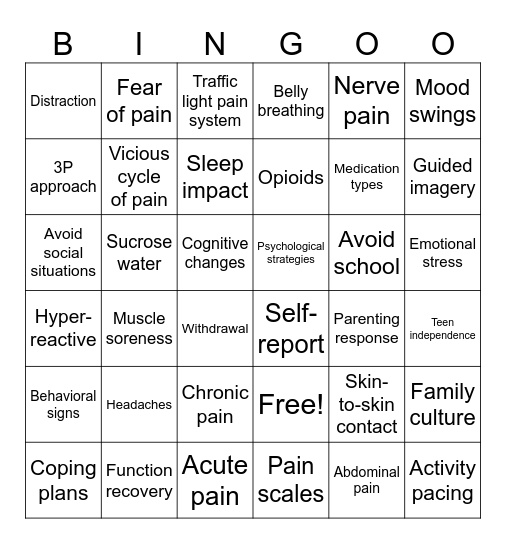 | B | I | N | G | O | O |
|---|---|---|---|---|---|
| Distraction | Fear of pain | Traffic light pain system | Belly breathing | Nerve pain | Mood swings |
| 3P approach | Vicious cycle of pain | Sleep impact | Opioids | Medication types | Guided imagery |
| Avoid social situations | Sucrose water | Cognitive changes | Psychological strategies | Avoid school | Emotional stress |
| Hyper-reactive | Muscle soreness | Withdrawal | Self-report | Parenting response | Teen independence |
| Behavioral signs | Headaches | Chronic pain | Free! | Skin-to-skin contact | Family culture |
| Coping plans | Function recovery | Acute pain | Pain scales | Abdominal pain | Activity pacing |